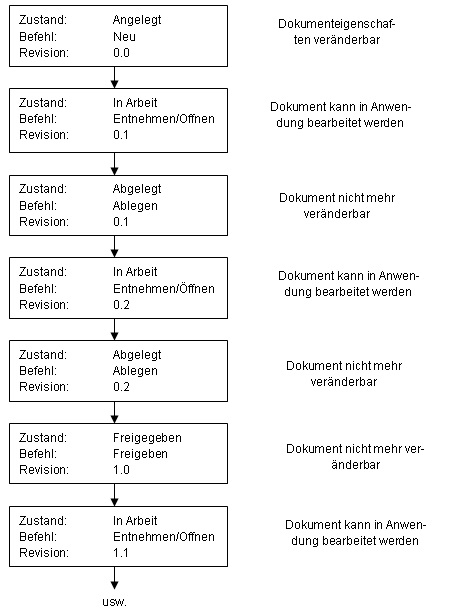 Zustand: Angelegt
Befehl: Neu
Revision: 0.0

Dokumenteigenschaften veränderbar

Zustand: In Arbeit
Befehl: Entnehmen/Offnen
Revision: 0.1

Dokument kann in Anwendung bearbeitet werden

Zustand: Abgelegt
Befehl: Ablegen
Revision: 0.1

Dokument nicht mehr veränderbar

Zustand: In Arbeit
Befehl: Entnehmen/Öffnen
Revision: 0.2

Dokument kann in Anwendung bearbeitet werden

Zustand: Abgelegt
Befehl: Ablegen
Revision: 0.2

Dokument nicht mehr veränderbar

Zustand: Freigegeben
Befehl: Freigeben
Revision: 1.0

Dokument nicht mehr veränderbar

Zustand: In Arbeit
Befehl: Entnehmen/Offnen
Revision: 1.1

Dokument kann in Anwendung bearbeitet werden

usw.